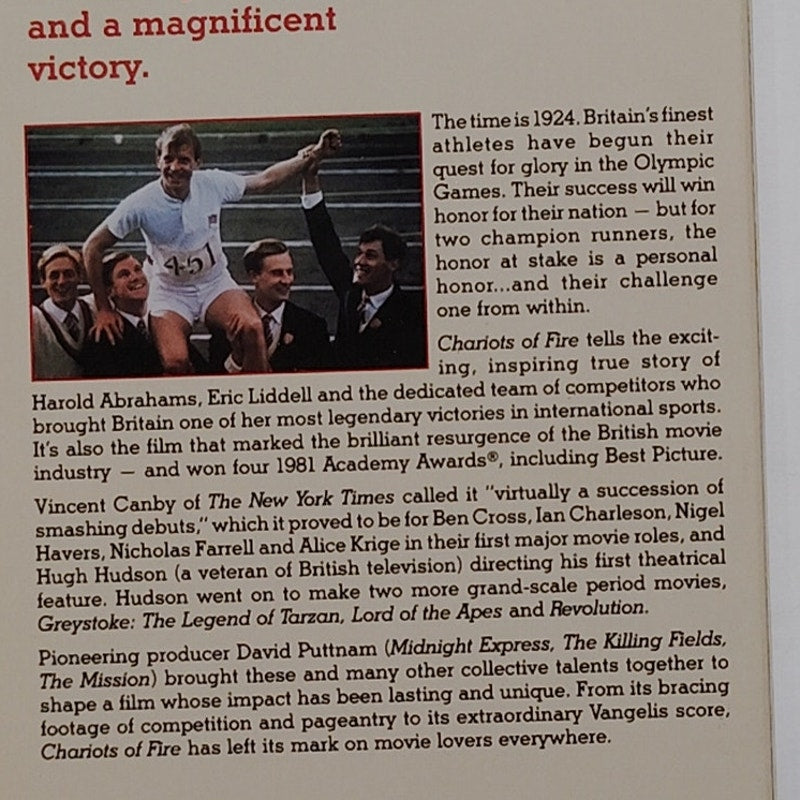 and a magnificent victory.

451

The time is 1924. Britain's finest athletes have begun their quest for glory in the Olympic Games. Their success will win honor for their nation — but for two champion runners, the honor at stake is a personal honor...and their challenge one from within.

Chariots of Fire tells the exciting, inspiring true story of Harold Abrahams, Eric Liddell and the dedicated team of competitors who brought Britain one of her most legendary victories in international sports. It's also the film that marked the brilliant resurgence of the British movie industry — and won four 1981 Academy Awards®, including Best Picture.

Vincent Canby of The New York Times called it "virtually a succession of smashing debuts," which it proved to be for Ben Cross, Ian Charleson, Nigel Havers, Nicholas Farrell and Alice Krige in their first major movie roles, and Hugh Hudson (a veteran of British television) directing his first theatrical feature. Hudson went on to make two more grand-scale period movies, Greystoke: The Legend of Tarzan, Lord of the Apes and Revolution.

Pioneering producer David Puttnam (Midnight Express, The Killing Fields, The Mission) brought these and many other collective talents together to shape a film whose impact has been lasting and unique. From its bracing footage of competition and pageantry to its extraordinary Vangelis score, Chariots of Fire has left its mark on movie lovers everywhere.